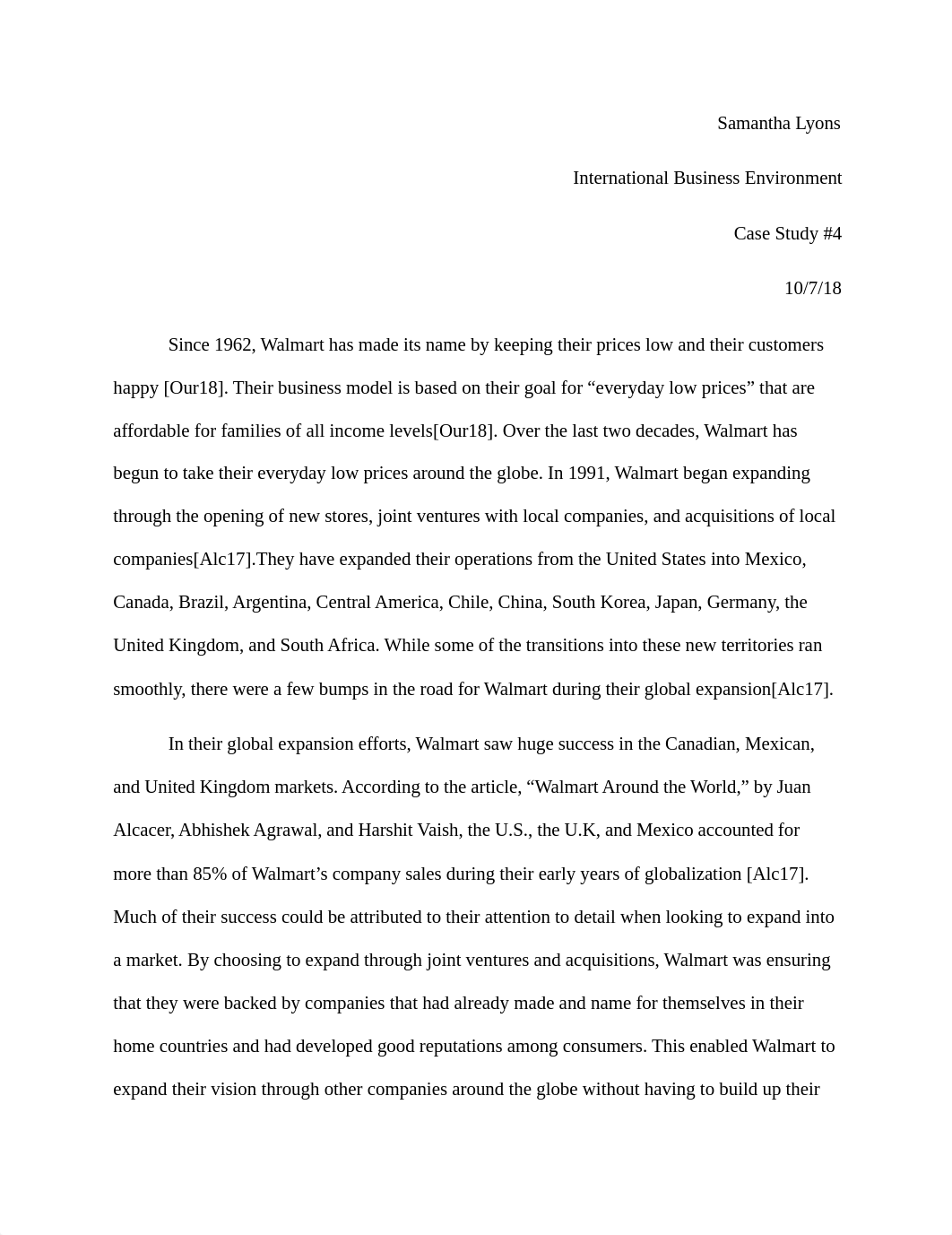 Samantha Lyons

International Business Environment

Case Study #4

10/7/18

Since 1962, Walmart has made its name by keeping their prices low and their customers happy [Our18]. Their business model is based on their goal for “everyday low prices” that are affordable for families of all income levels[Our18]. Over the last two decades, Walmart has begun to take their everyday low prices around the globe. In 1991, Walmart began expanding through the opening of new stores, joint ventures with local companies, and acquisitions of local companies[Alc17].They have expanded their operations from the United States into Mexico, Canada, Brazil, Argentina, Central America, Chile, China, South Korea, Japan, Germany, the United Kingdom, and South Africa. While some of the transitions into these new territories ran smoothly, there were a few bumps in the road for Walmart during their global expansion[Alc17].

In their global expansion efforts, Walmart saw huge success in the Canadian, Mexican, and United Kingdom markets. According to the article, “Walmart Around the World,” by Juan Alcacer, Abhishek Agrawal, and Harshit Vaish, the U.S., the U.K, and Mexico accounted for more than 85% of Walmart’s company sales during their early years of globalization [Alc17]. Much of their success could be attributed to their attention to detail when looking to expand into a market. By choosing to expand through joint ventures and acquisitions, Walmart was ensuring that they were backed by companies that had already made and name for themselves in their home countries and had developed good reputations among consumers. This enabled Walmart to expand their vision through other companies around the globe without having to build up their